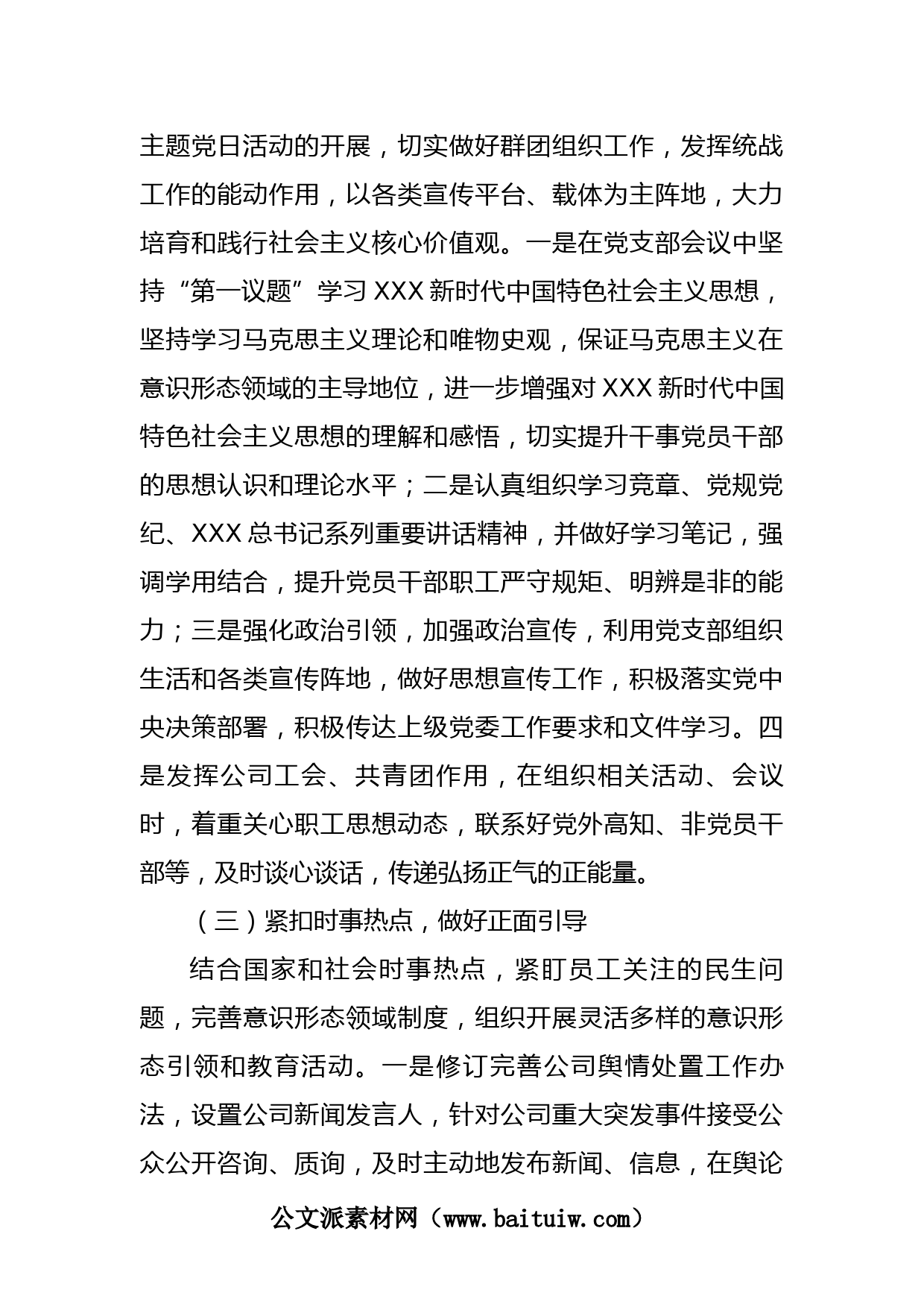 主题党日活动的开展，切实做好群团组织工作，发挥统战工作的能动作用，以各类宣传平台、载体为主阵地，大力培育和践行社会主义核心价值观。一是在党支部会议中坚持“第一议题”学习XXX新时代中国特色社会主义思想，坚持学习马克思主义理论和唯物史观，保证马克思主义在意识形态领域的主导地位，进一步增强对XXX新时代中国特色社会主义思想的理解和感悟，切实提升干事党员干部的思想认识和理论水平；二是认真组织学习竞章、党规党纪、XXX总书记系列重要讲话精神，并做好学习笔记，强调学用结合，提升党员干部职工严守规矩、明辨是非的能力；三是强化政治引领，加强政治宣传，利用党支部组织生活和各类宣传阵地，做好思想宣传工作，积极落实党中央决策部署，积极传达上级党委工作要求和文件学习。四是发挥公司工会、共青团作用，在组织相关活动、会议时，着重关心职工思想动态，联系好党外高知、非党员干部等，及时谈心谈话，传递弘扬正气的正能量。

（三）紧扣时事热点，做好正面引导

结合国家和社会时事热点，紧盯员工关注的民生问题，完善意识形态领域制度，组织开展灵活多样的意识形态引领和教育活动。一是修订完善公司舆情处置工作办法，设置公司新闻发言人，针对公司重大突发事件接受公众公开咨询、质询，及时主动地发布新闻、信息，在舆论

公文派素材网（www.baituiw.com）